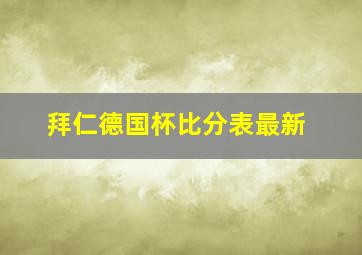 拜仁德国杯比分表最新